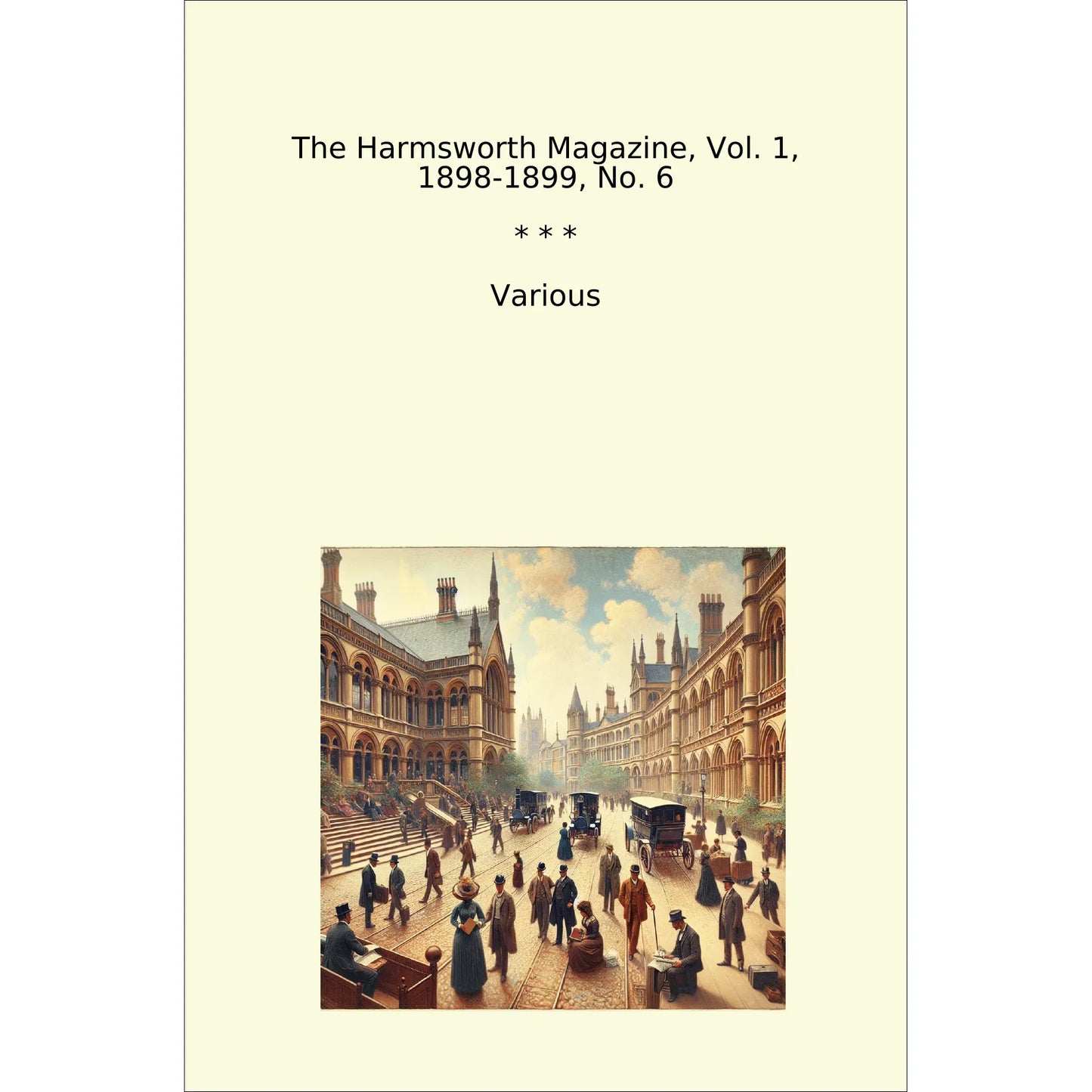 The Harmsworth Magazine, Vol. 1, 1898-1899, No. 6

* * *

Various